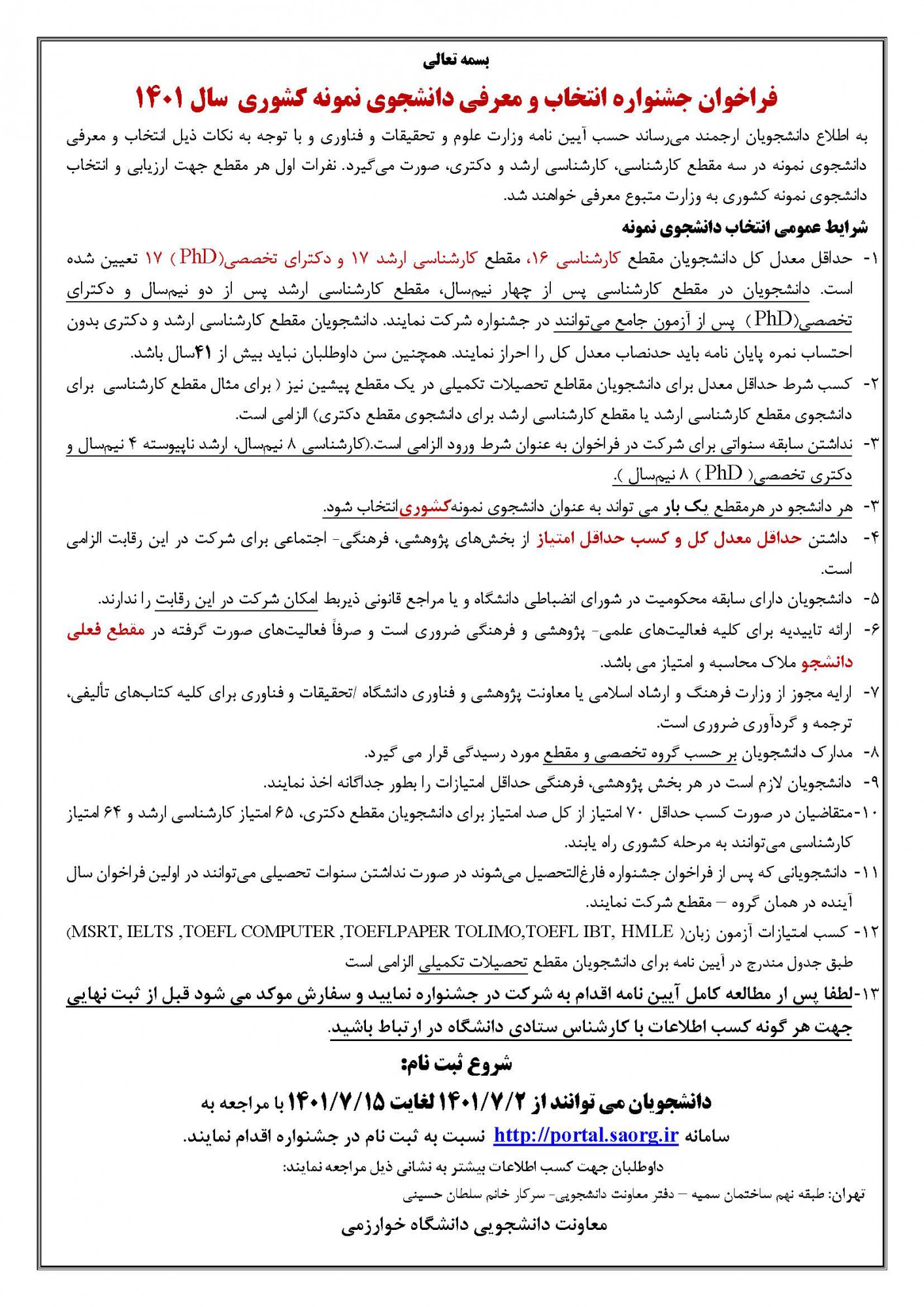 بسمه تعالی

فراخوان جشنواره انتخاب و معرفی دانشجوی نمونه کشوری سال ۱۴۰۱

به اطلاع دانشجویان ارجمند می‌رساند حسب آیین نامه وزارت علوم و تحقیقات و فناوری و با توجه به نکات ذیل انتخاب و معرفی دانشجوی نمونه در سه مقطع کارشناسی، کارشناسی ارشد و دکتری، صورت می‌گیرد. نفرات اول هر مقطع جهت ارزیابی و انتخاب دانشجوی نمونه کشوری به وزارت متبوع معرفی خواهند شد.

شرایط عمومی انتخاب دانشجوی نمونه

۱- حداقل معدل کل دانشجویان مقطع کارشناسی ۱۶، مقطع کارشناسی ارشد ۱۷ و دکترای تخصصی(PhD ) ۱۷ تعیین شده است. دانشجویان در مقطع کارشناسی پس از چهار نیم‌سال، مقطع کارشناسی ارشد پس از دو نیم‌سال و دکترای تخصصی(PhD) پس از آزمون جامع می‌توانند در جشنواره شرکت نمایند. دانشجویان مقطع کارشناسی ارشد و دکتری بدون احتساب نمره پایان نامه باید حدنصاب معدل کل را احراز نمایند. همچنین سن داوطلبان نباید بیش از ۴۱سال باشد.

۲- کسب شرط حداقل معدل برای دانشجویان مقاطع تحصیلات تکمیلی در یک مقطع پیشین نیز ( برای مثال مقطع کارشناسی برای دانشجوی مقطع کارشناسی ارشد یا مقطع کارشناسی ارشد برای دانشجوی مقطع دکتری) الزامی است.

۳- نداشتن سابقه سنواتی برای شرکت در فراخوان به عنوان شرط ورود الزامی است.(کارشناسی ۸ نیم‌سال، ارشد ناپیوسته ۴ نیم‌سال و دکتری تخصصی( PhD ) ۸ نیم‌سال ).

۳- هر دانشجو در هرمقطع یک بار می تواند به عنوان دانشجوی نمونه‌کشوری‌انتخاب شود.

۴- داشتن حداقل معدل کل و کسب حداقل امتیاز از بخش‌های پژوهشی، فرهنگی- اجتماعی برای شرکت در این رقابت الزامی است.

۵- دانشجویان دارای سابقه محکومیت در شورای انضباطی دانشگاه و یا مراجع قانونی ذیربط امکان شرکت در این رقابت را ندارند.

۶- ارائه تاییدیه برای کلیه فعالیت‌های علمی- پژوهشی و فرهنگی ضروری است و صرفاً فعالیت‌های صورت گرفته در مقطع فعلی دانشجو ملاک محاسبه و امتیاز می باشد.

۷- ارایه مجوز از وزارت فرهنگ و ارشاد اسلامی یا معاونت پژوهشی و فناوری دانشگاه /تحقیقات و فناوری برای کلیه کتاب‌های تألیفی، ترجمه و گردآوری ضروری است.

۸- مدارک دانشجویان بر حسب گروه تخصصی و مقطع مورد رسیدگی قرار می گیرد.

۹- دانشجویان لازم است در هر بخش پژوهشی، فرهنگی حداقل امتیازات را بطور جداگانه اخذ نمایند.

۱۰-متقاضیان در صورت کسب حداقل ۷۰ امتیاز از کل صد امتیاز برای دانشجویان مقطع دکتری، ۶۵ امتیاز کارشناسی ارشد و ۶۴ امتیاز کارشناسی می‌توانند به مرحله کشوری راه یابند.

۱۱- دانشجویانی که پس از فراخوان جشنواره فارغ‌التحصیل می‌شوند در صورت نداشتن سنوات تحصیلی می‌توانند در اولین فراخوان سال آینده در همان گروه – مقطع شرکت نمایند.

۱۲- کسب امتیازات آزمون زبان( MSRT, IELTS ,TOEFL COMPUTER ,TOEFLPAPER TOLIMO,TOEFL IBT, HMLE) طبق جدول مندرج در آیین نامه برای دانشجویان مقطع تحصیلات تکمیلی الزامی است

۱۳-لطفا پس ار مطالعه کامل آیین نامه اقدام به شرکت در جشنواره نمایید و سفارش موکد می شود قبل از ثبت نهایی جهت هر گونه کسب اطلاعات با کارشناس ستادی دانشگاه در ارتباط باشید.

شروع ثبت نام:

دانشجویان می توانند از ۱۴۰۱/۷/۲ لغایت ۱۴۰۱/۷/۱۵ با مراجعه به سامانه http://portal.saorg.ir نسبت به ثبت نام در جشنواره اقدام نمایند.

داوطلبان جهت کسب اطلاعات بیشتر به نشانی ذیل مراجعه نمایند:

تهران: طبقه نهم ساختمان سمیه – دفتر معاونت دانشجویی- سرکار خانم سلطان حسینی

معاونت دانشجویی دانشگاه خوارزمی